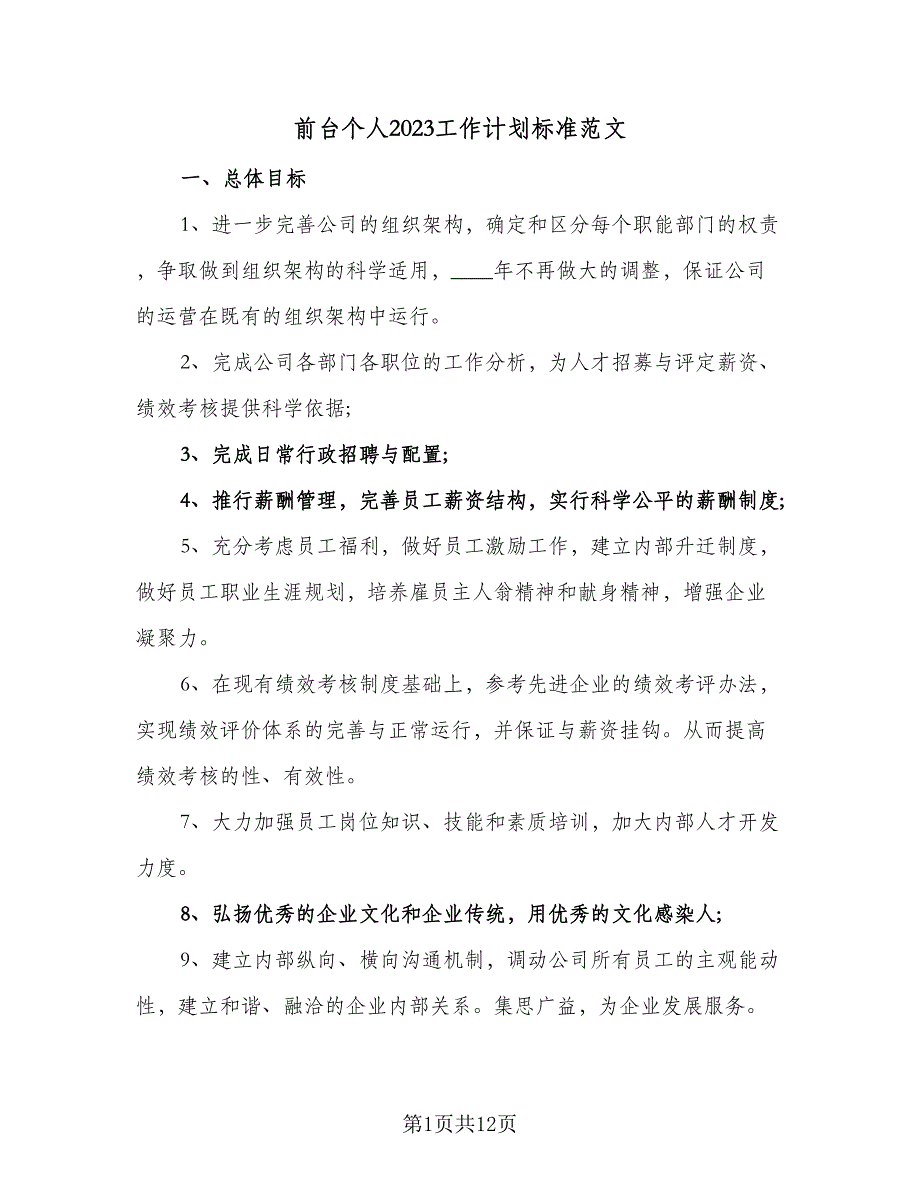 前台个人2023工作计划标准范文

一、总体目标

1、进一步完善公司的组织架构，确定和区分每个职能部门的权责，争取做到组织架构的科学适用，____年不再做大的调整，保证公司的运营在既有的组织架构中运行。

2、完成公司各部门各职位的工作分析，为人才招募与评定薪资、绩效考核提供科学依据;

3、完成日常行政招聘与配置;

4、推行薪酬管理，完善员工薪资结构，实行科学公平的薪酬制度;

5、充分考虑员工福利，做好员工激励工作，建立内部升迁制度，做好员工职业生涯规划，培养雇员主人翁精神和献身精神，增强企业凝聚力。

6、在现有绩效考核制度基础上，参考先进企业的绩效考评办法，实现绩效评价体系的完善与正常运行，并保证与薪资挂钩。从而提高绩效考核的性、有效性。

7、大力加强员工岗位知识、技能和素质培训，加大内部人才开发力度。

8、弘扬优秀的企业文化和企业传统，用优秀的文化感染人;

9、建立内部纵向、横向沟通机制，调动公司所有员工的主观能动性，建立和谐、融洽的企业内部关系。集思广益，为企业发展服务。

第1页共12页